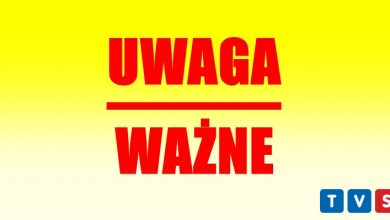 UWAGA

WAŻNE

TVS